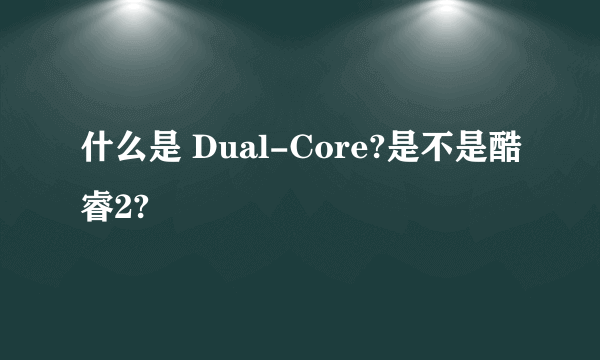 什么是 Dual-Core?是不是酷睿2?